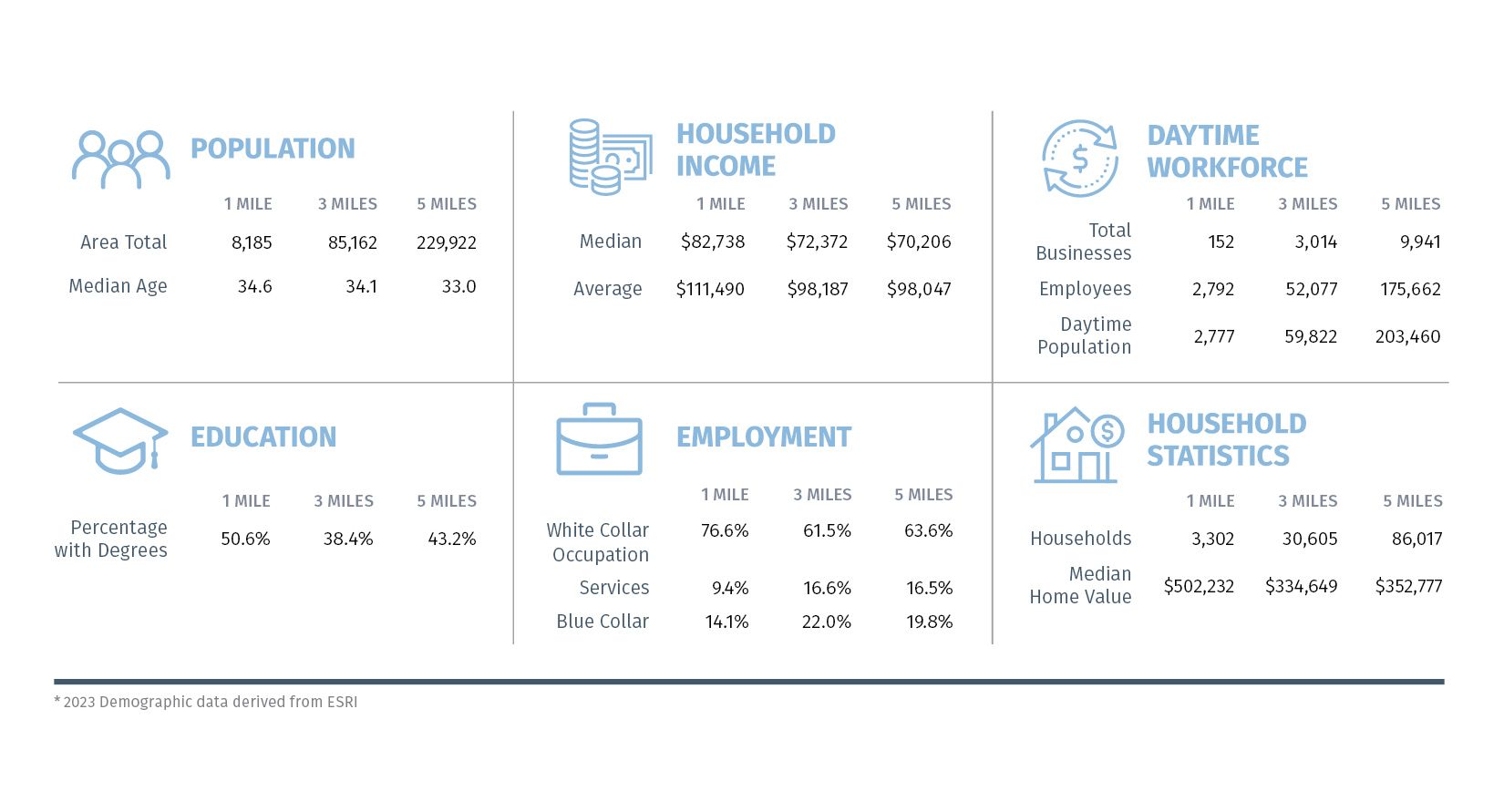 POPULATION

| | 1 MILE | 3 MILES | 5 MILES |
|---|---|---|---|
| Area Total | 8,185 | 85,162 | 229,922 |
| Median Age | 34.6 | 34.1 | 33.0 |

HOUSEHOLD INCOME

| | 1 MILE | 3 MILES | 5 MILES |
|---|---|---|---|
| Median | \$82,738 | \$72,372 | \$70,206 |
| Average | \$111,490 | \$98,187 | \$98,047 |

DAYTIME WORKFORCE

| | 1 MILE | 3 MILES | 5 MILES |
|---|---|---|---|
| Total Businesses | 152 | 3,014 | 9,941 |
| Employees | 2,792 | 52,077 | 175,662 |
| Daytime Population | 2,777 | 59,822 | 203,460 |

EDUCATION

| | 1 MILE | 3 MILES | 5 MILES |
|---|---|---|---|
| Percentage with Degrees | 50.6% | 38.4% | 43.2% |

EMPLOYMENT

| | 1 MILE | 3 MILES | 5 MILES |
|---|---|---|---|
| White Collar Occupation | 76.6% | 61.5% | 63.6% |
| Services | 9.4% | 16.6% | 16.5% |
| Blue Collar | 14.1% | 22.0% | 19.8% |

HOUSEHOLD STATISTICS

| | 1 MILE | 3 MILES | 5 MILES |
|---|---|---|---|
| Households | 3,302 | 30,605 | 86,017 |
| Median Home Value | \$502,232 | \$334,649 | \$352,777 |

* 2023 Demographic data derived from ESRI